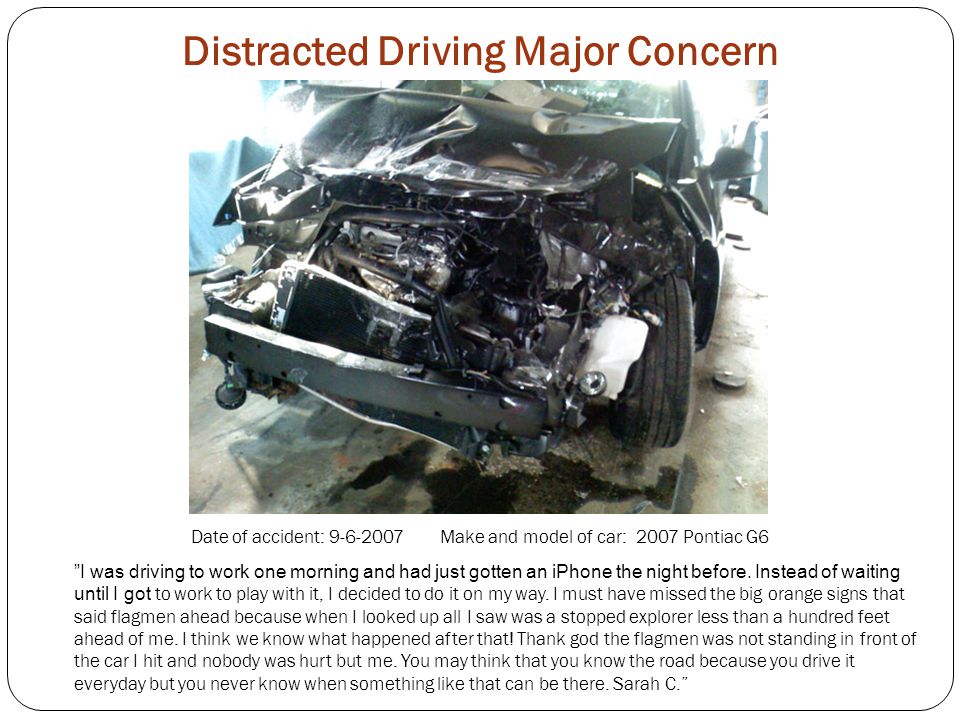 Distracted Driving Major Concern

Date of accident: 9-6-2007 Make and model of car: 2007 Pontiac G6

"I was driving to work one morning and had just gotten an iPhone the night before. Instead of waiting until I got to work to play with it, I decided to do it on my way. I must have missed the big orange signs that said flagmen ahead because when I looked up all I saw was a stopped explorer less than a hundred feet ahead of me. I think we know what happened after that! Thank god the flagmen was not standing in front of the car I hit and nobody was hurt but me. You may think that you know the road because you drive it everyday but you never know when something like that can be there. Sarah C."